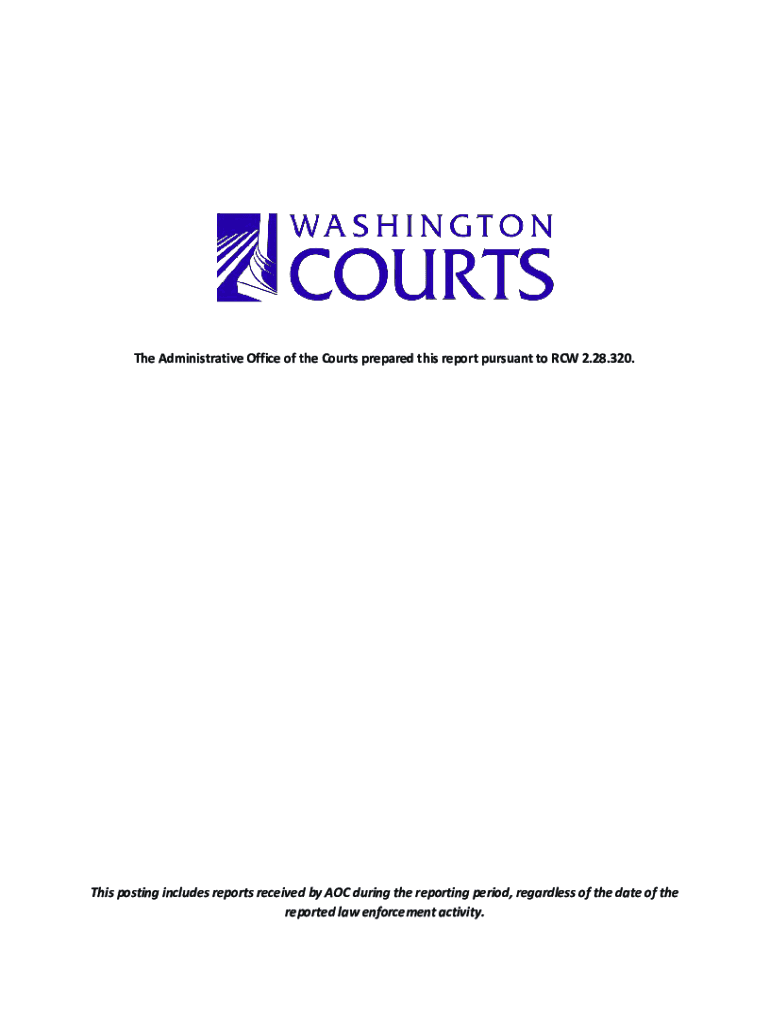 WASHINGTON
COURTS

The Administrative Office of the Courts prepared this report pursuant to RCW 2.28.320.

This posting includes reports received by AOC during the reporting period, regardless of the date of the reported law enforcement activity.